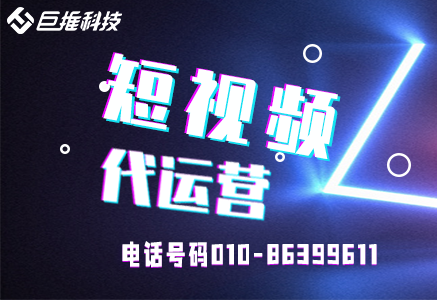 巨推科技

短视频

代运营

电话号码010-86399611